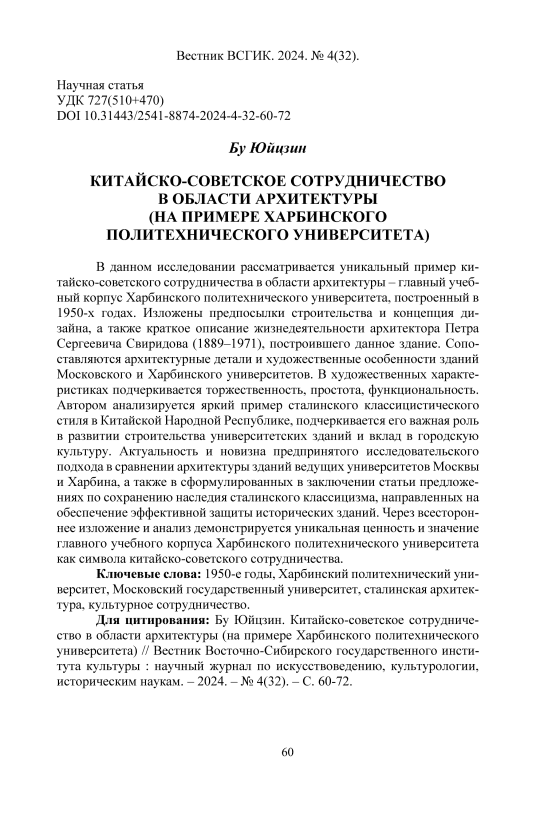 Вестник ВСГИК. 2024. № 4(32).

Научная статья
УДК 727(510+470)
DOI 10.31443/2541-8874-2024-4-32-60-72

Бу Юйцзин

КИТАЙСКО-СОВЕТСКОЕ СОТРУДНИЧЕСТВО В ОБЛАСТИ АРХИТЕКТУРЫ (НА ПРИМЕРЕ ХАРБИНСКОГО ПОЛИТЕХНИЧЕСКОГО УНИВЕРСИТЕТА)

В данном исследовании рассматривается уникальный пример китайско-советского сотрудничества в области архитектуры – главный учебный корпус Харбинского политехнического университета, построенный в 1950-х годах. Изложены предпосылки строительства и концепция дизайна, а также краткое описание жизнедеятельности архитектора Петра Сергеевича Свиридова (1889–1971), построившего данное здание. Сопоставляются архитектурные детали и художественные особенности зданий Московского и Харбинского университетов. В художественных характеристиках подчеркивается торжественность, простота, функциональность. Автором анализируется яркий пример сталинского классицистического стиля в Китайской Народной Республике, подчеркивается его важная роль в развитии строительства университетских зданий и вклад в городскую культуру. Актуальность и новизна предпринятого исследовательского подхода в сравнении архитектуры зданий ведущих университетов Москвы и Харбина, а также в сформулированных в заключении статьи предложениях по сохранению наследия сталинского классицизма, направленных на обеспечение эффективной защиты исторических зданий. Через всестороннее изложение и анализ демонстрируется уникальная ценность и значение главного учебного корпуса Харбинского политехнического университета как символа китайско-советского сотрудничества.

Ключевые слова: 1950-е годы, Харбинский политехнический университет, Московский государственный университет, сталинская архитектура, культурное сотрудничество.

Для цитирования: Бу Юйцзин. Китайско-советское сотрудничество в области архитектуры (на примере Харбинского политехнического университета) // Вестник Восточно-Сибирского государственного института культуры : научный журнал по искусствоведению, культурологии, историческим наукам. – 2024. – № 4(32). – С. 60-72.

60